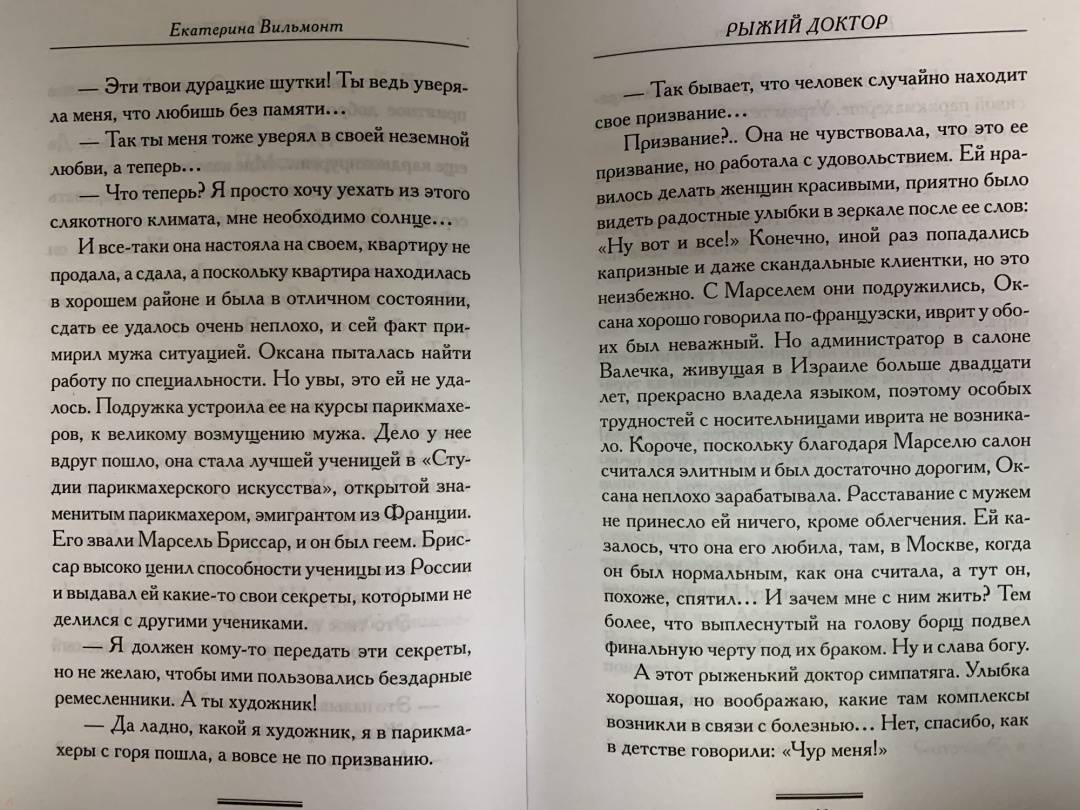 Екатерина Вильмонт

— Эти твои дурацкие шутки! Ты ведь уверяла меня, что любишь без памяти…

— Так ты меня тоже уверял в своей неземной любви, а теперь…

— Что теперь? Я просто хочу уехать из этого слякотного климата, мне необходимо солнце…

И все-таки она настояла на своем, квартиру не продала, а сдала, а поскольку квартира находилась в хорошем районе и была в отличном состоянии, сдать ее удалось очень неплохо, и сей факт примирил мужа ситуацией. Оксана пыталась найти работу по специальности. Но увы, это ей не удалось. Подружка устроила ее на курсы парикмахеров, к великому возмущению мужа. Дело у нее вдруг пошло, она стала лучшей ученицей в «Студии парикмахерского искусства», открытой знаменитым парикмахером, эмигрантом из Франции. Его звали Марсель Бриссар, и он был геем. Бриссар высоко ценил способности ученицы из России и выдавал ей какие-то свои секреты, которыми не делился с другими учениками.

— Я должен кому-то передать эти секреты, но не желаю, чтобы ими пользовались бездарные ремесленники. А ты художник!

— Да ладно, какой я художник, я в парикмахеры с горя пошла, а вовсе не по призванию.

РЫЖИЙ ДОКТОР

— Так бывает, что человек случайно находит свое призвание…

Призвание?.. Она не чувствовала, что это ее призвание, но работала с удовольствием. Ей нравилось делать женщин красивыми, приятно было видеть радостные улыбки в зеркале после ее слов: «Ну вот и все!» Конечно, иной раз попадались капризные и даже скандальные клиентки, но это неизбежно. С Марселем они подружились, Оксана хорошо говорила по-французски, иврит у обоих был неважный. Но администратор в салоне Валечка, живущая в Израиле больше двадцати лет, прекрасно владела языком, поэтому особых трудностей с носительницами иврита не возникало. Короче, поскольку благодаря Марселю салон считался элитным и был достаточно дорогим, Оксана неплохо зарабатывала. Расставание с мужем не принесло ей ничего, кроме облегчения. Ей казалось, что она его любила, там, в Москве, когда он был нормальным, как она считала, а тут он, похоже, спятил… И зачем мне с ним жить? Тем более, что выплеснутый на голову борщ подвел финальную черту под их браком. Ну и слава богу.

А этот рыженький доктор симпатяга. Улыбка хорошая, но воображаю, какие там комплексы возникли в связи с болезнью… Нет, спасибо, как в детстве говорили: «Чур меня!»